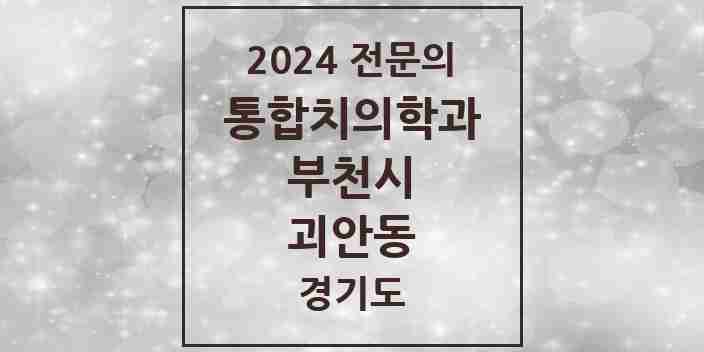 2024 전문의
통합치의학과
부천시
괴안동
경기도